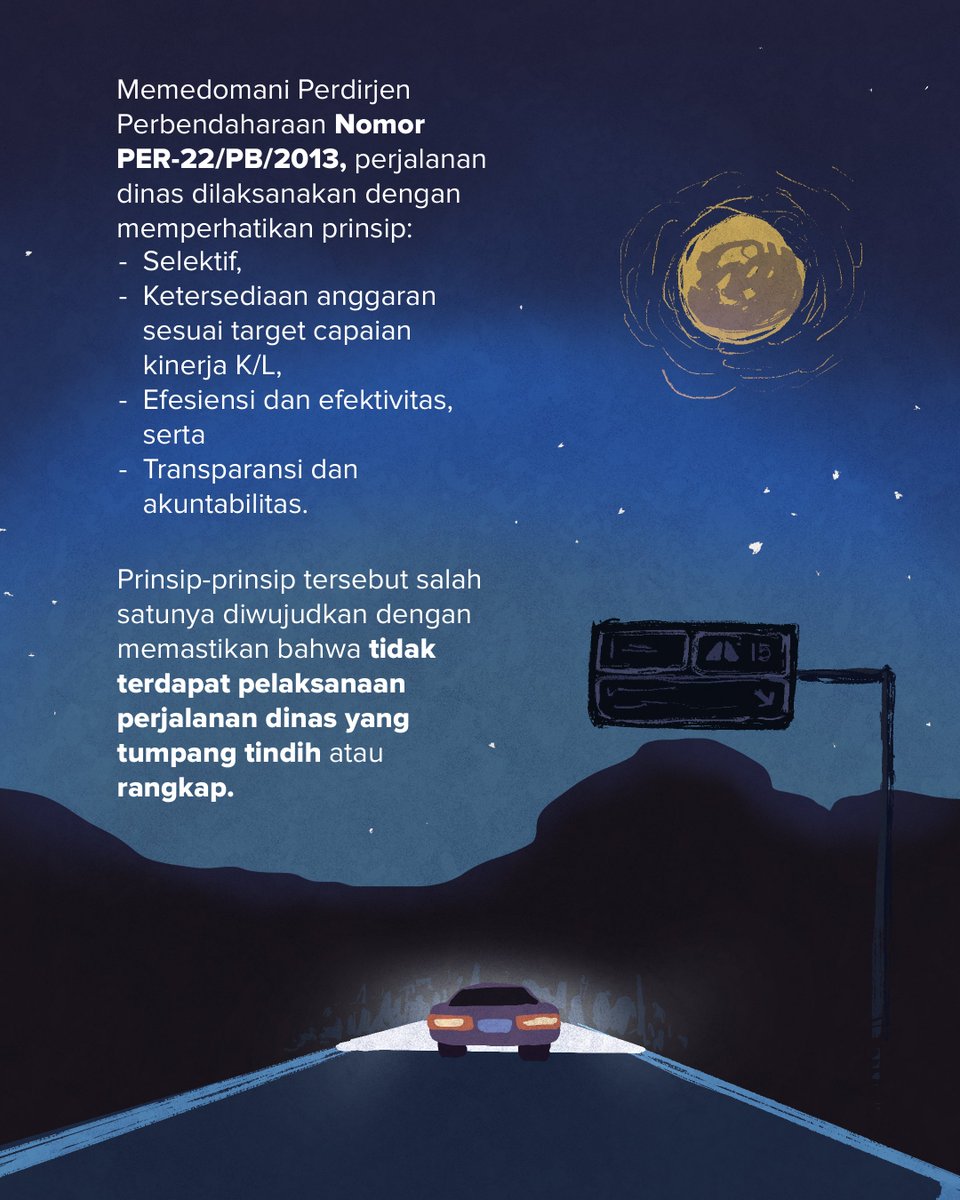 Memedomani Perdirjen Perbendaharaan Nomor PER-22/PB/2013, perjalanan dinas dilaksanakan dengan memperhatikan prinsip:
- Selektif,
- Ketersediaan anggaran sesuai target capaian kinerja K/L,
- Efesiensi dan efektivitas, serta
- Transparansi dan akuntabilitas.

Prinsip-prinsip tersebut salah satunya diwujudkan dengan memastikan bahwa tidak terdapat pelaksanaan perjalanan dinas yang tumpang tindih atau rangkap.

15